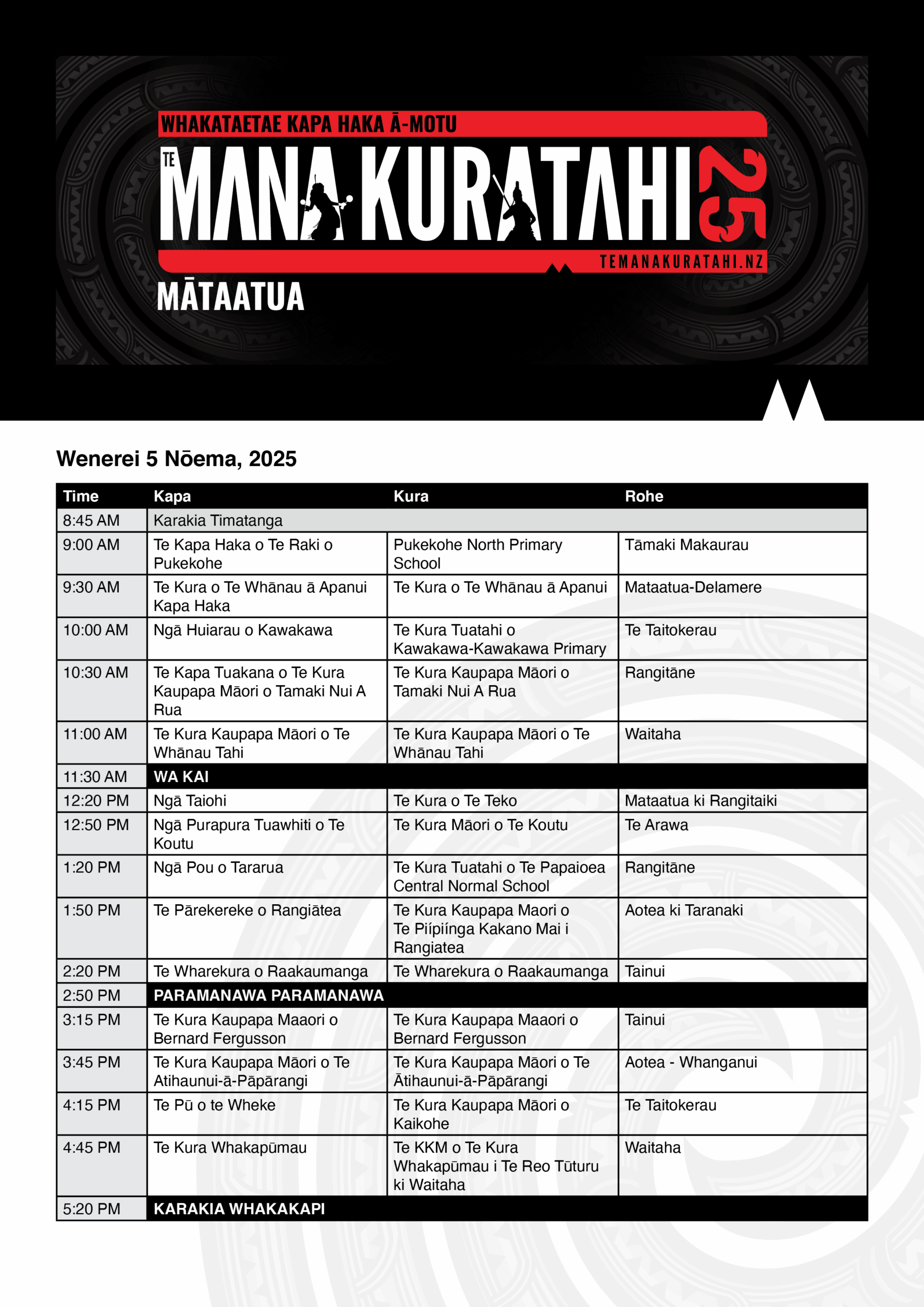 WHAKATAETAE KAPA HAKA Ā-MOTU

TE MANA KURATAHI 25

TEMANAKURATAHI.NZ

MĀTAATUA

Wenerei 5 Nōema, 2025

| Time | Kapa | Kura | Rohe |
|---|---|---|---|
| 8:45 AM | Karakia Timatanga | | |
| 9:00 AM | Te Kapa Haka o Te Raki o Pukekohe | Pukekohe North Primary School | Tāmaki Makaurau |
| 9:30 AM | Te Kura o Te Whānau ā Apanui Kapa Haka | Te Kura o Te Whānau ā Apanui | Mataatua-Delamere |
| 10:00 AM | Ngā Huiarau o Kawakawa | Te Kura Tuatahi o Kawakawa-Kawakawa Primary | Te Taitokerau |
| 10:30 AM | Te Kapa Tuakana o Te Kura Kaupapa Māori o Tamaki Nui A Rua | Te Kura Kaupapa Māori o Tamaki Nui A Rua | Rangitāne |
| 11:00 AM | Te Kura Kaupapa Māori o Te Whānau Tahi | Te Kura Kaupapa Māori o Te Whānau Tahi | Waitaha |
| 11:30 AM | WA KAI | | |
| 12:20 PM | Ngā Taiohi | Te Kura o Te Teko | Mataatua ki Rangitaiki |
| 12:50 PM | Ngā Purapura Tuawhiti o Te Koutu | Te Kura Māori o Te Koutu | Te Arawa |
| 1:20 PM | Ngā Pou o Tararua | Te Kura Tuatahi o Te Papaioea Central Normal School | Rangitāne |
| 1:50 PM | Te Pārekereke o Rangiātea | Te Kura Kaupapa Maori o Te Piípiínga Kakano Mai i Rangiatea | Aotea ki Taranaki |
| 2:20 PM | Te Wharekura o Raakaumanga | Te Wharekura o Raakaumanga | Tainui |
| 2:50 PM | PARAMANAWA PARAMANAWA | | |
| 3:15 PM | Te Kura Kaupapa Maaori o Bernard Fergusson | Te Kura Kaupapa Maaori o Bernard Fergusson | Tainui |
| 3:45 PM | Te Kura Kaupapa Māori o Te Atihaunui-ā-Pāpārangi | Te Kura Kaupapa Māori o Te Ātihaunui-ā-Pāpārangi | Aotea - Whanganui |
| 4:15 PM | Te Pū o te Wheke | Te Kura Kaupapa Māori o Kaikohe | Te Taitokerau |
| 4:45 PM | Te Kura Whakapūmau | Te KKM o Te Kura Whakapūmau i Te Reo Tūturu ki Waitaha | Waitaha |
| 5:20 PM | KARAKIA WHAKAKAPI | | |